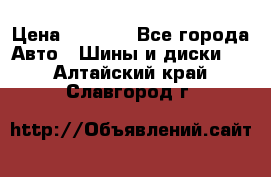 Цена Все города
Авто Шины и диски
Алтайский край
Славгород г

http://Объявлений.сайт